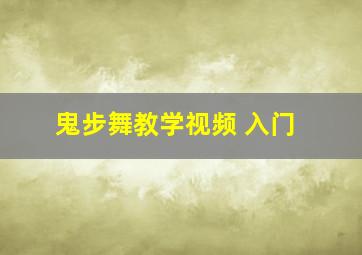 鬼步舞教学视频 入门